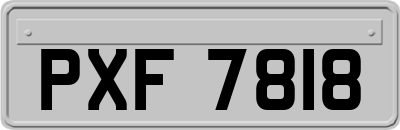 PXF 7818